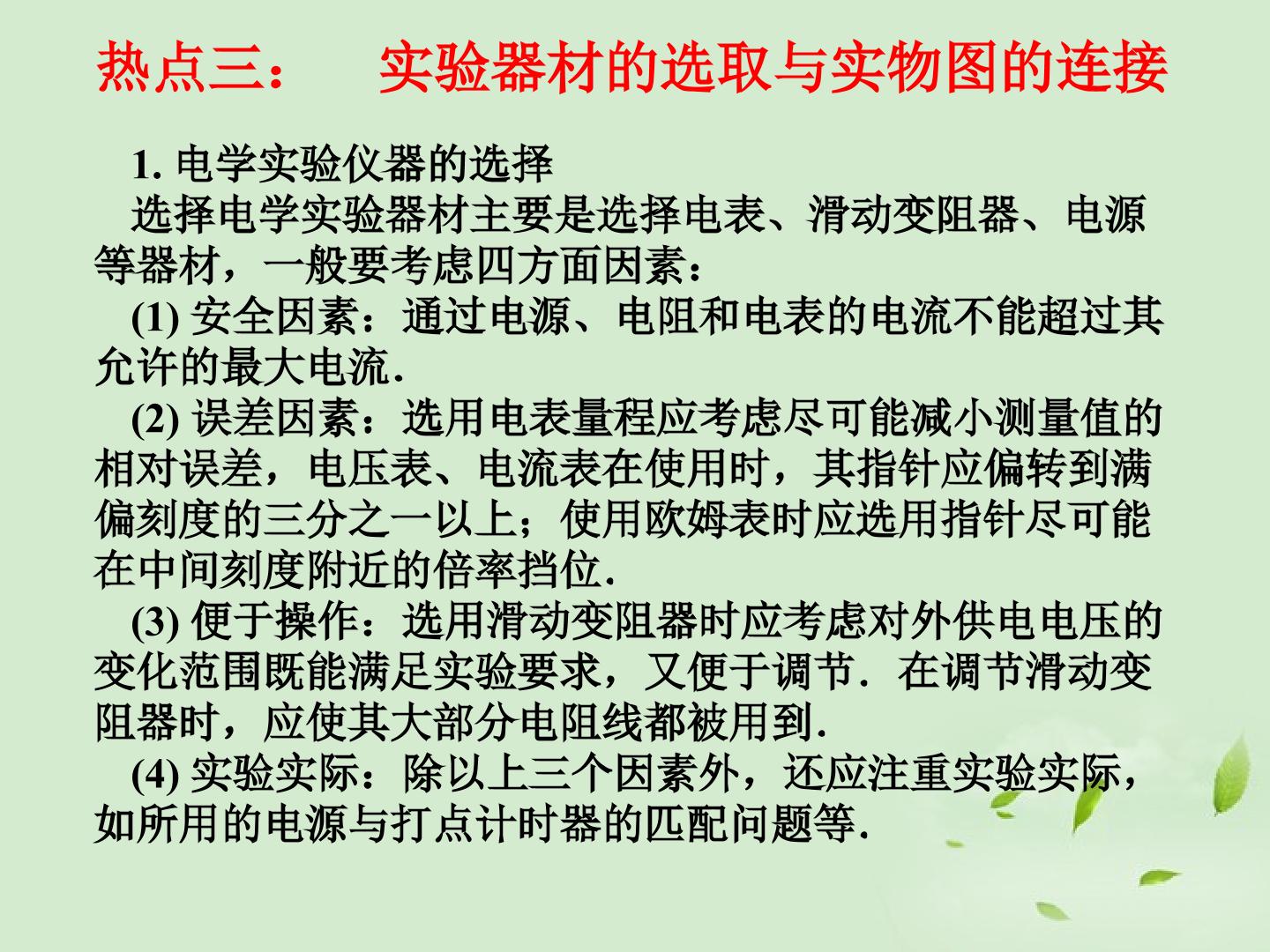 热点三：　实验器材的选取与实物图的连接

1. 电学实验仪器的选择

选择电学实验器材主要是选择电表、滑动变阻器、电源等器材，一般要考虑四方面因素：

(1) 安全因素：通过电源、电阻和电表的电流不能超过其允许的最大电流.

(2) 误差因素：选用电表量程应考虑尽可能减小测量值的相对误差，电压表、电流表在使用时，其指针应偏转到满偏刻度的三分之一以上；使用欧姆表时应选用指针尽可能在中间刻度附近的倍率挡位.

(3) 便于操作：选用滑动变阻器时应考虑对外供电电压的变化范围既能满足实验要求，又便于调节．在调节滑动变阻器时，应使其大部分电阻线都被用到.

(4) 实验实际：除以上三个因素外，还应注重实验实际，如所用的电源与打点计时器的匹配问题等.